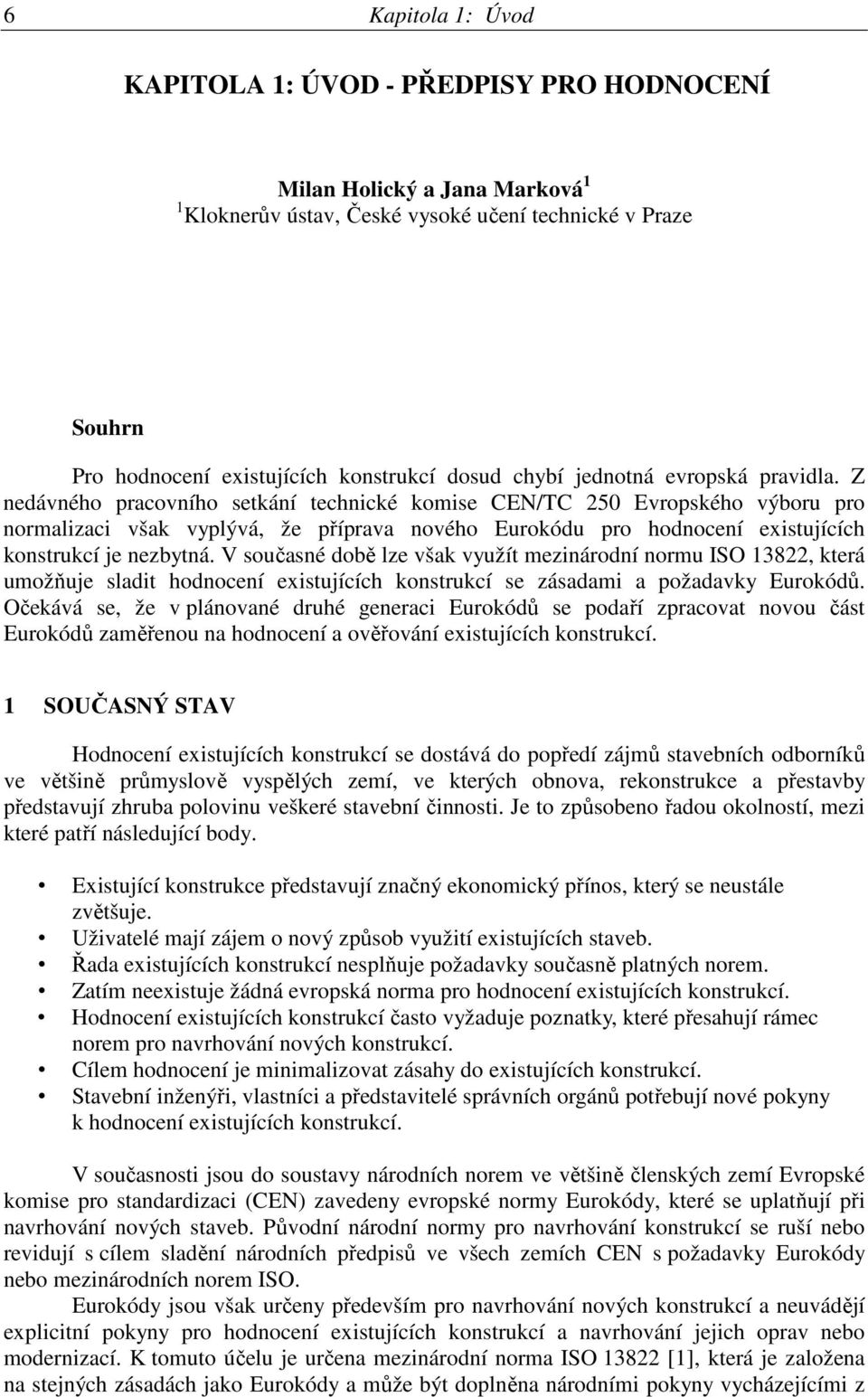 6 Kapitola 1: Úvod

KAPITOLA 1: ÚVOD - PŘEDPISY PRO HODNOCENÍ

Milan Holický a Jana Marková$^1$
$^1$Kloknerův ústav, České vysoké učení technické v Praze

Souhrn

Pro hodnocení existujících konstrukcí dosud chybí jednotná evropská pravidla. Z nedávného pracovního setkání technické komise CEN/TC 250 Evropského výboru pro normalizaci však vyplývá, že příprava nového Eurokódu pro hodnocení existujících konstrukcí je nezbytná. V současné době lze však využít mezinárodní normu ISO 13822, která umožňuje sladit hodnocení existujících konstrukcí se zásadami a požadavky Eurokódů. Očekává se, že v plánované druhé generaci Eurokódů se podaří zpracovat novou část Eurokódů zaměřenou na hodnocení a ověřování existujících konstrukcí.

1 SOUČASNÝ STAV

Hodnocení existujících konstrukcí se dostává do popředí zájmů stavebních odborníků ve většině průmyslově vyspělých zemí, ve kterých obnova, rekonstrukce a přestavby představují zhruba polovinu veškeré stavební činnosti. Je to způsobeno řadou okolností, mezi které patří následující body.

• Existující konstrukce představují značný ekonomický přínos, který se neustále zvětšuje.
• Uživatelé mají zájem o nový způsob využití existujících staveb.
• Řada existujících konstrukcí nesplňuje požadavky současně platných norem.
• Zatím neexistuje žádná evropská norma pro hodnocení existujících konstrukcí.
• Hodnocení existujících konstrukcí často vyžaduje poznatky, které přesahují rámec norem pro navrhování nových konstrukcí.
• Cílem hodnocení je minimalizovat zásahy do existujících konstrukcí.
• Stavební inženýři, vlastníci a představitelé správních orgánů potřebují nové pokyny k hodnocení existujících konstrukcí.

V současnosti jsou do soustavy národních norem ve většině členských zemí Evropské komise pro standardizaci (CEN) zavedeny evropské normy Eurokódy, které se uplatňují při navrhování nových staveb. Původní národní normy pro navrhování konstrukcí se ruší nebo revidují s cílem sladění národních předpisů ve všech zemích CEN s požadavky Eurokódy nebo mezinárodních norem ISO.

Eurokódy jsou však určeny především pro navrhování nových konstrukcí a neuvádějí explicitní pokyny pro hodnocení existujících konstrukcí a navrhování jejich oprav nebo modernizací. K tomuto účelu je určena mezinárodní norma ISO 13822 [1], která je založena na stejných zásadách jako Eurokódy a může být doplněna národními pokyny vycházejícími z